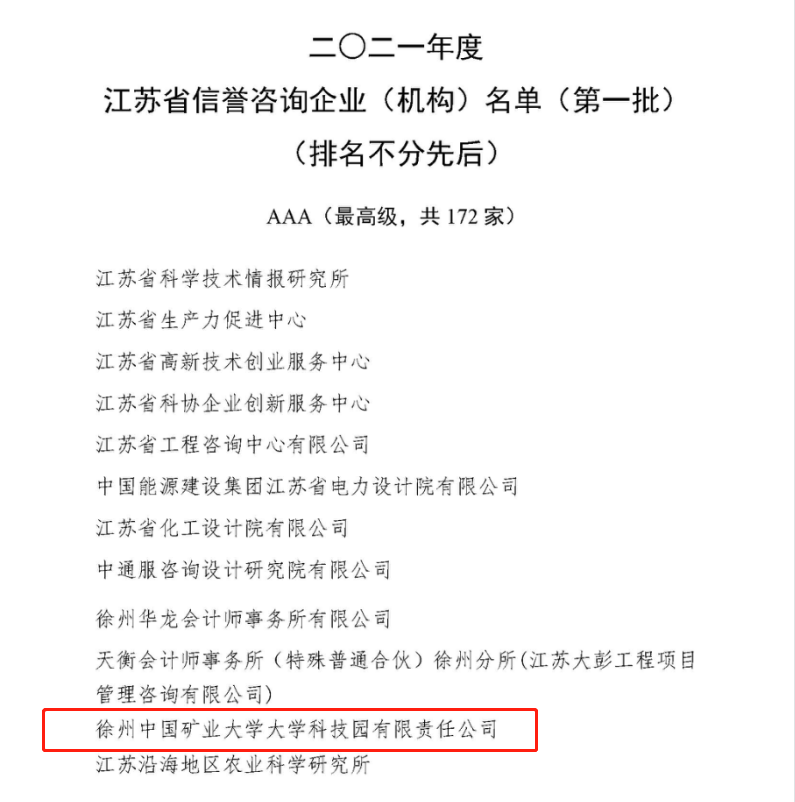 二〇二一年度
江苏省信誉咨询企业（机构）名单（第一批）
（排名不分先后）

AAA（最高级，共 172 家）

江苏省科学技术情报研究所

江苏省生产力促进中心

江苏省高新技术创业服务中心

江苏省科协企业创新服务中心

江苏省工程咨询中心有限公司

中国能源建设集团江苏省电力设计院有限公司

江苏省化工设计院有限公司

中通服咨询设计研究院有限公司

徐州华龙会计师事务所有限公司

天衡会计师事务所（特殊普通合伙）徐州分所(江苏大彭工程项目管理咨询有限公司)

徐州中国矿业大学大学科技园有限责任公司

江苏沿海地区农业科学研究所